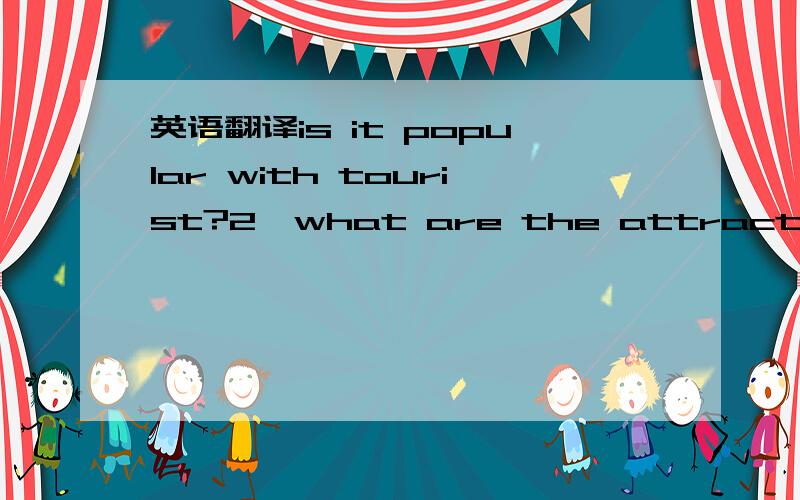 英语翻译is it popular with tourist?2、what are the attract